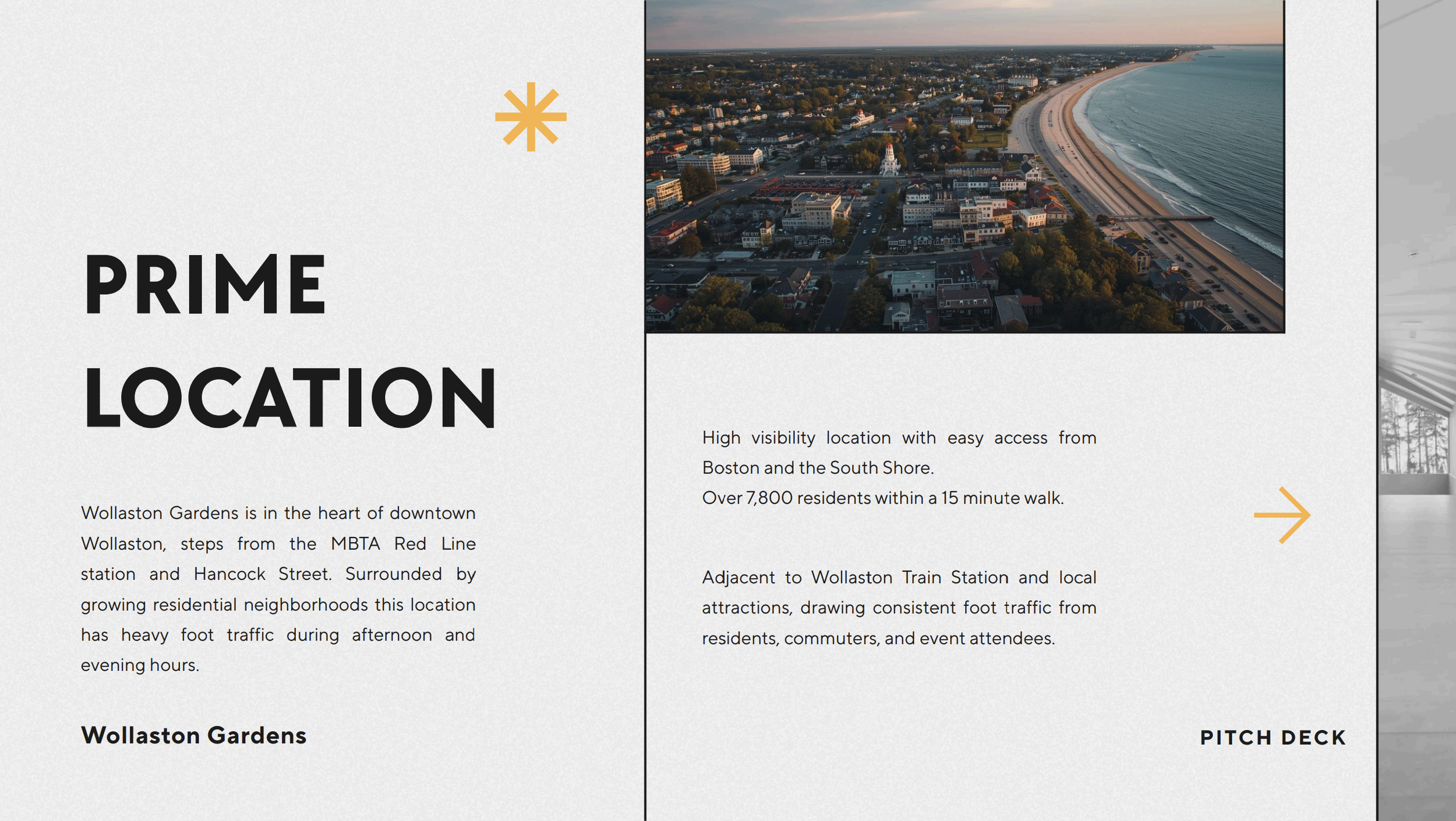 PRIME LOCATION

Wollaston Gardens is in the heart of downtown Wollaston, steps from the MBTA Red Line station and Hancock Street. Surrounded by growing residential neighborhoods this location has heavy foot traffic during afternoon and evening hours.

Wollaston Gardens

High visibility location with easy access from Boston and the South Shore.
Over 7,800 residents within a 15 minute walk.

Adjacent to Wollaston Train Station and local attractions, drawing consistent foot traffic from residents, commuters, and event attendees.

PITCH DECK